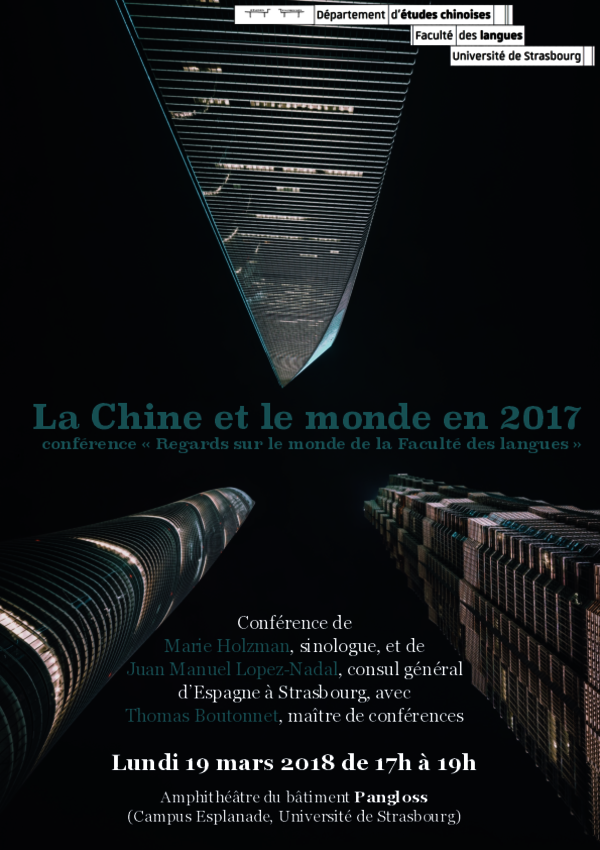 Département d'études chinoises
Faculté des langues
Université de Strasbourg

La Chine et le monde en 2017
conférence « Regards sur le monde de la Faculté des langues »

Conférence de
Marie Holzman, sinologue, et de
Juan Manuel Lopez-Nadal, consul général
d'Espagne à Strasbourg, avec
Thomas Boutonnet, maître de conférences

Lundi 19 mars 2018 de 17h à 19h

Amphithéâtre du bâtiment Pangloss
(Campus Esplanade, Université de Strasbourg)